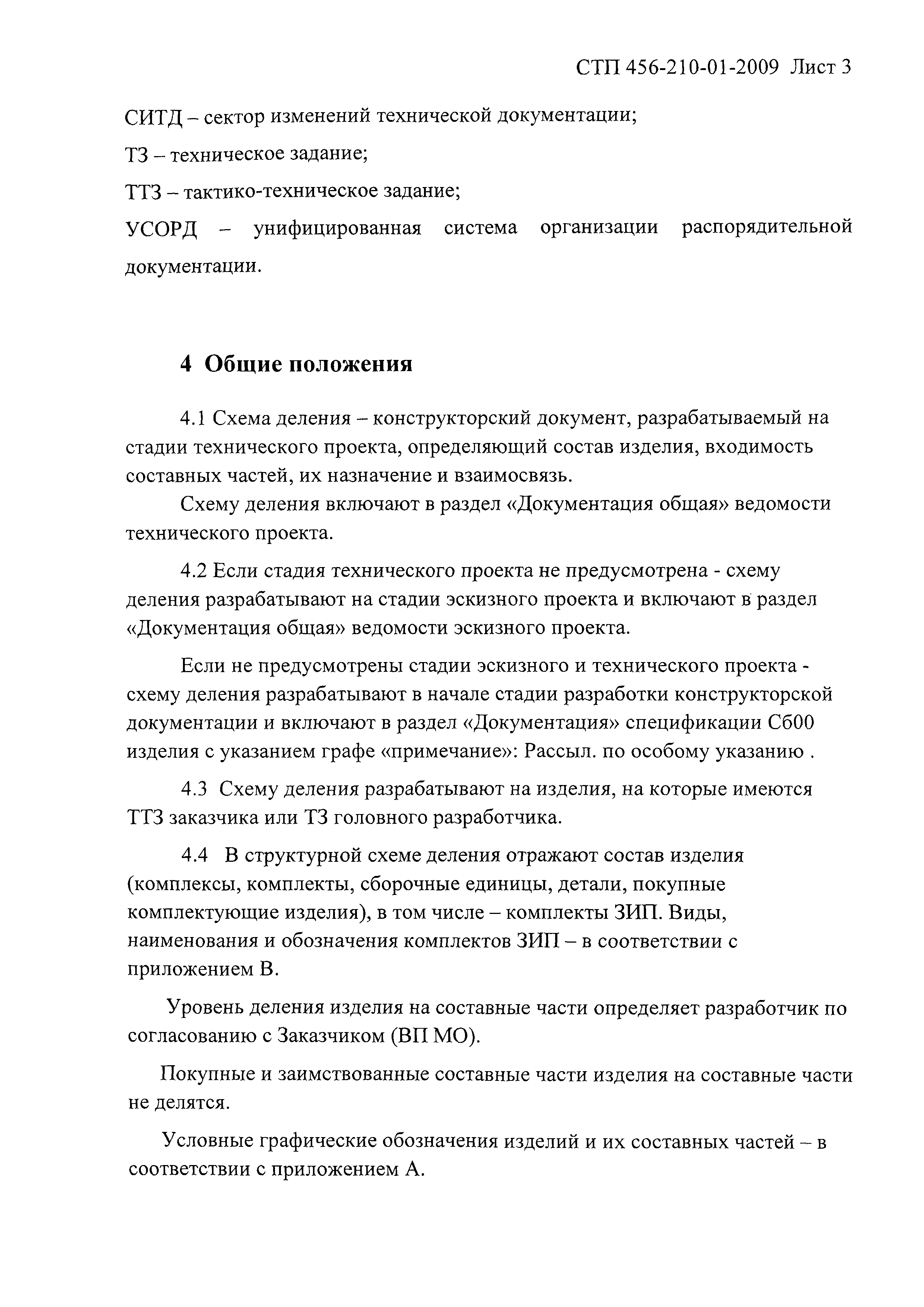 СТП 456-210-01-2009 Лист 3

СИТД – сектор изменений технической документации;

ТЗ – техническое задание;

ТТЗ – тактико-техническое задание;

УСОРД – унифицированная система организации распорядительной документации.

4 Общие положения

4.1 Схема деления – конструкторский документ, разрабатываемый на стадии технического проекта, определяющий состав изделия, входимость составных частей, их назначение и взаимосвязь.

Схему деления включают в раздел «Документация общая» ведомости технического проекта.

4.2 Если стадия технического проекта не предусмотрена - схему деления разрабатывают на стадии эскизного проекта и включают в раздел «Документация общая» ведомости эскизного проекта.

Если не предусмотрены стадии эскизного и технического проекта - схему деления разрабатывают в начале стадии разработки конструкторской документации и включают в раздел «Документация» спецификации Сб00 изделия с указанием графе «примечание»: Рассыл. по особому указанию .

4.3 Схему деления разрабатывают на изделия, на которые имеются ТТЗ заказчика или ТЗ головного разработчика.

4.4 В структурной схеме деления отражают состав изделия (комплексы, комплекты, сборочные единицы, детали, покупные комплектующие изделия), в том числе – комплекты ЗИП. Виды, наименования и обозначения комплектов ЗИП – в соответствии с приложением В.

Уровень деления изделия на составные части определяет разработчик по согласованию с Заказчиком (ВП МО).

Покупные и заимствованные составные части изделия на составные части не делятся.

Условные графические обозначения изделий и их составных частей – в соответствии с приложением А.